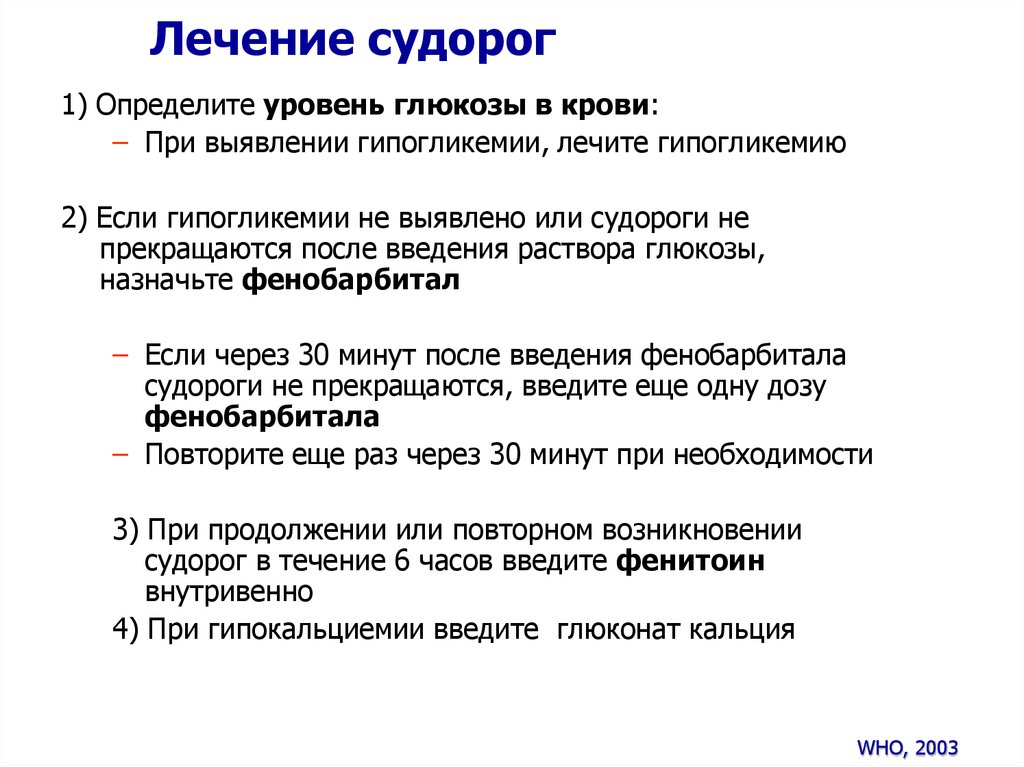 Лечение судорог

1) Определите уровень глюкозы в крови:

– При выявлении гипогликемии, лечите гипогликемию

2) Если гипогликемии не выявлено или судороги не прекращаются после введения раствора глюкозы, назначьте фенобарбитал

– Если через 30 минут после введения фенобарбитала судороги не прекращаются, введите еще одну дозу фенобарбитала

– Повторите еще раз через 30 минут при необходимости

3) При продолжении или повторном возникновении судорог в течение 6 часов введите фенитоин внутривенно

4) При гипокальциемии введите глюконат кальция

WHO, 2003